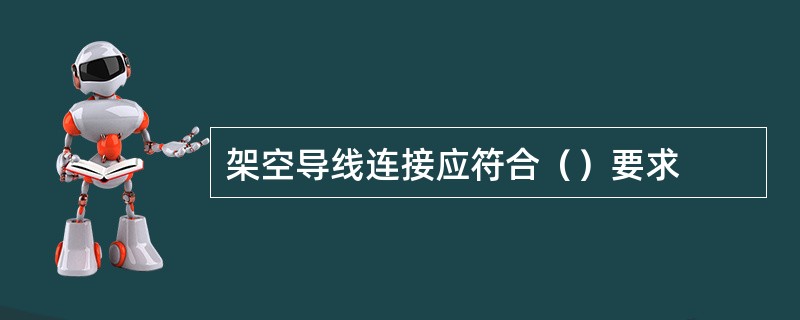 架空导线连接应符合（）要求